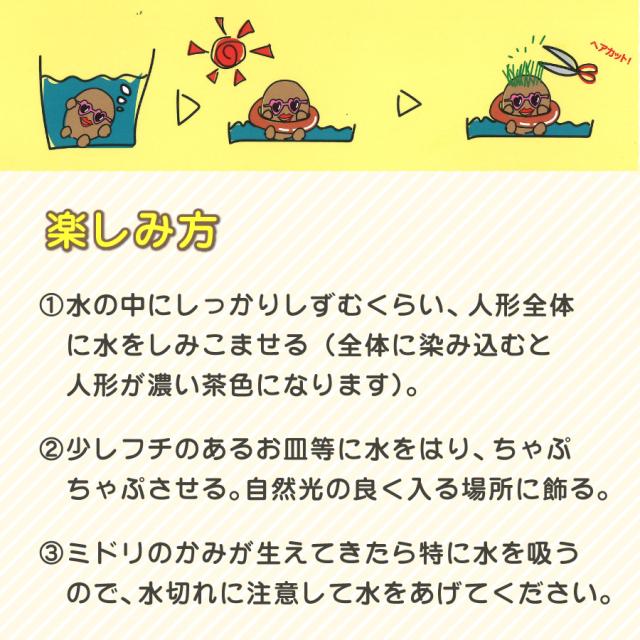 ヘアカット!

楽しみ方

①水の中にしっかりしずむくらい、人形全体に水をしみこませる（全体に染み込むと人形が濃い茶色になります）。

②少しフチのあるお皿等に水をはり、ちゃぷちゃぷさせる。自然光の良く入る場所に飾る。

③ミドリのかみが生えてきたら特に水を吸うので、水切れに注意して水をあげてください。